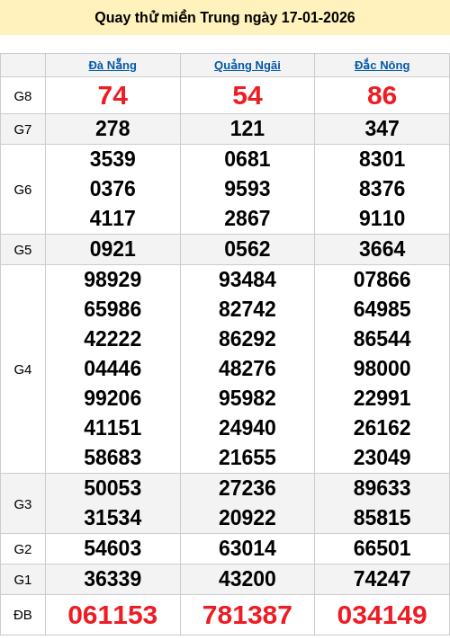 Quay thử miền Trung ngày 17-01-2026

|  | Đà Nẵng | Quảng Ngãi | Đắc Nông |
|---|---|---|---|
| G8 | 74 | 54 | 86 |
| G7 | 278 | 121 | 347 |
| G6 | 3539 0376 4117 | 0681 9593 2867 | 8301 8376 9110 |
| G5 | 0921 | 0562 | 3664 |
| G4 | 98929 65986 42222 04446 99206 41151 58683 | 93484 82742 86292 48276 95982 24940 21655 | 07866 64985 86544 98000 22991 26162 23049 |
| G3 | 50053 31534 | 27236 20922 | 89633 85815 |
| G2 | 54603 | 63014 | 66501 |
| G1 | 36339 | 43200 | 74247 |
| ĐB | 061153 | 781387 | 034149 |